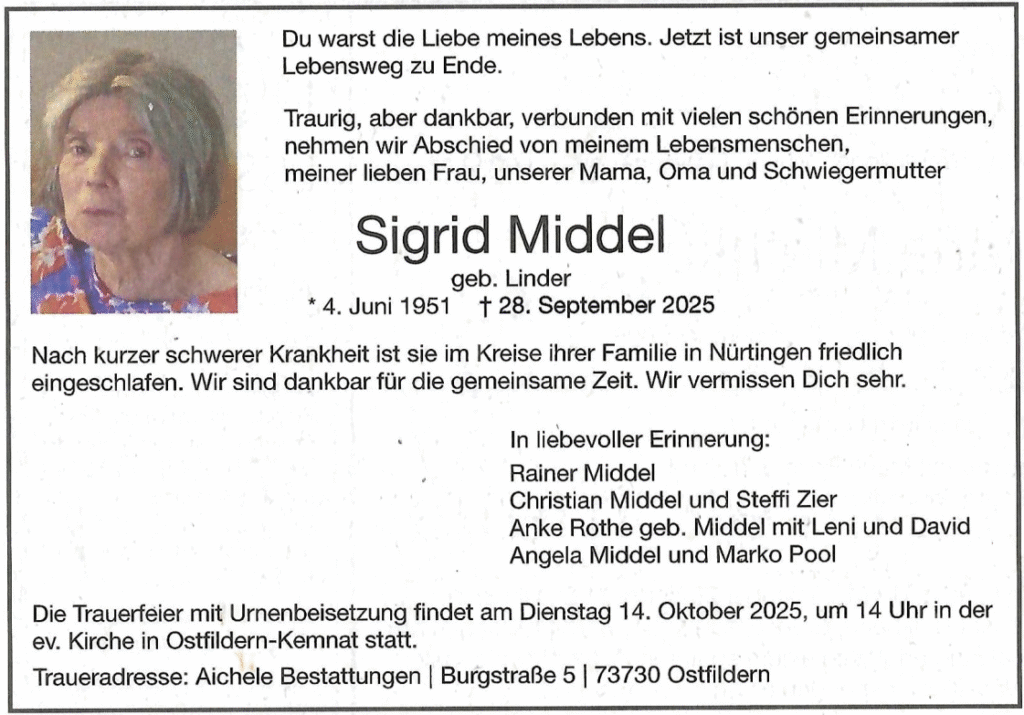 Du warst die Liebe meines Lebens. Jetzt ist unser gemeinsamer Lebensweg zu Ende.

Traurig, aber dankbar, verbunden mit vielen schönen Erinnerungen, nehmen wir Abschied von meinem Lebensmenschen, meiner lieben Frau, unserer Mama, Oma und Schwiegermutter

Sigrid Middel

geb. Linder

* 4. Juni 1951 † 28. September 2025

Nach kurzer schwerer Krankheit ist sie im Kreise ihrer Familie in Nürtingen friedlich eingeschlafen. Wir sind dankbar für die gemeinsame Zeit. Wir vermissen Dich sehr.

In liebevoller Erinnerung:
Rainer Middel
Christian Middel und Steffi Zier
Anke Rothe geb. Middel mit Leni und David
Angela Middel und Marko Pool

Die Trauerfeier mit Urnenbeisetzung findet am Dienstag 14. Oktober 2025, um 14 Uhr in der ev. Kirche in Ostfildern-Kemnat statt.

Traueradresse: Aichele Bestattungen | Burgstraße 5 | 73730 Ostfildern